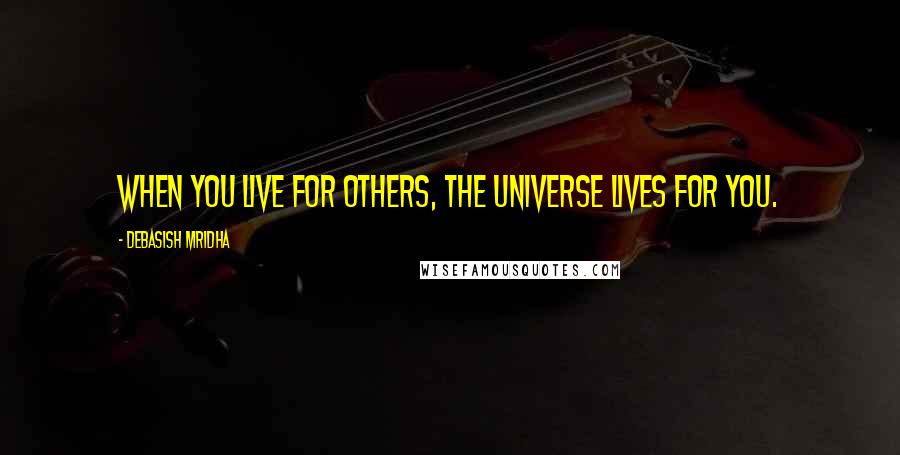 WHEN YOU LIVE FOR OTHERS, THE UNIVERSE LIVES FOR YOU.

- DEBASISH MRIDHA

WISEFAMOUSQUOTES.COM